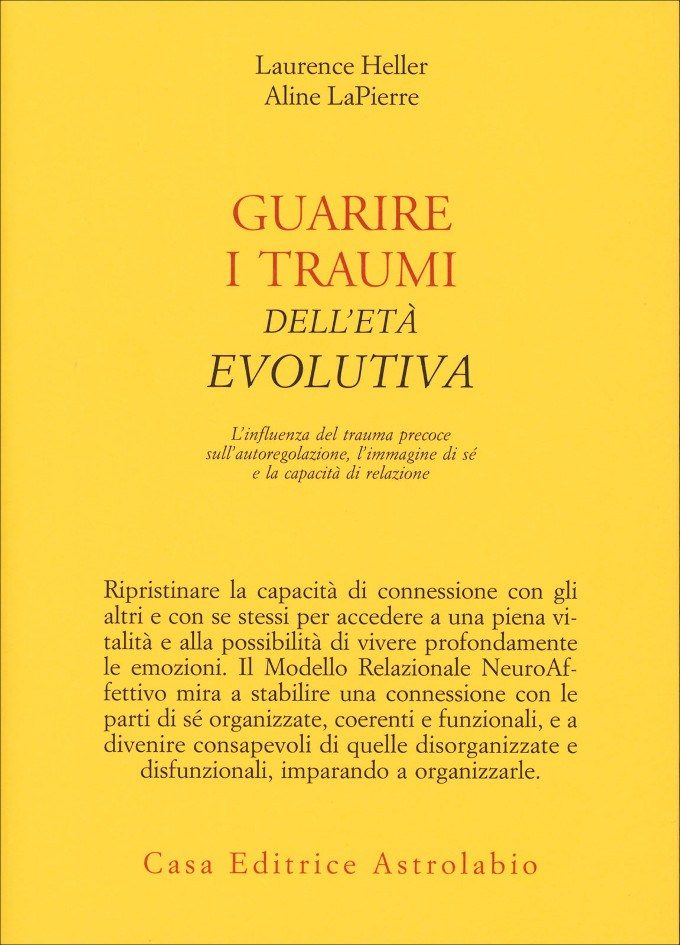 Laurence Heller
Aline LaPierre

GUARIRE
I TRAUMI
DELL'ETÀ
EVOLUTIVA

L'influenza del trauma precoce sull'autoregolazione, l'immagine di sé e la capacità di relazione

Ripristinare la capacità di connessione con gli altri e con se stessi per accedere a una piena vitalità e alla possibilità di vivere profondamente le emozioni. Il Modello Relazionale NeuroAffettivo mira a stabilire una connessione con le parti di sé organizzate, coerenti e funzionali, e a divenire consapevoli di quelle disorganizzate e disfunzionali, imparando a organizzarle.

Casa Editrice Astrolabio